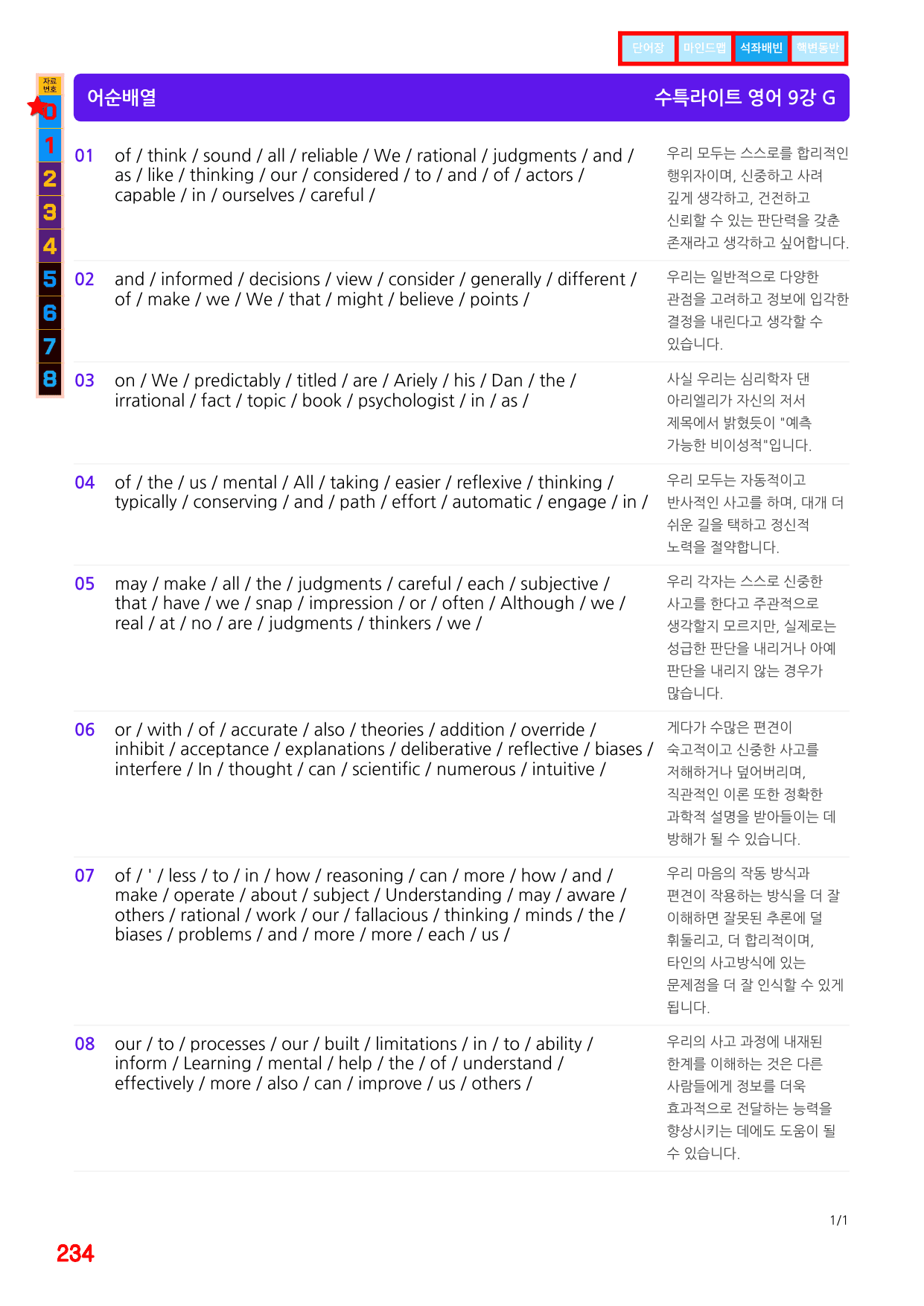 단어장 마인드맵 석좌배빈 핵변동반

자료번호

0
1
2
3
4
5
6
7
8

어순배열 수특라이트 영어 9강 G

01 of / think / sound / all / reliable / We / rational / judgments / and / as / like / thinking / our / considered / to / and / of / actors / capable / in / ourselves / careful /

우리 모두는 스스로를 합리적인 행위자이며, 신중하고 사려 깊게 생각하고, 건전하고 신뢰할 수 있는 판단력을 갖춘 존재라고 생각하고 싶어합니다.

02 and / informed / decisions / view / consider / generally / different / of / make / we / We / that / might / believe / points /

우리는 일반적으로 다양한 관점을 고려하고 정보에 입각한 결정을 내린다고 생각할 수 있습니다.

03 on / We / predictably / titled / are / Ariely / his / Dan / the / irrational / fact / topic / book / psychologist / in / as /

사실 우리는 심리학자 댄 아리엘리가 자신의 저서 제목에서 밝혔듯이 "예측 가능한 비이성적"입니다.

04 of / the / us / mental / All / taking / easier / reflexive / thinking / typically / conserving / and / path / effort / automatic / engage / in /

우리 모두는 자동적이고 반사적인 사고를 하며, 대개 더 쉬운 길을 택하고 정신적 노력을 절약합니다.

05 may / make / all / the / judgments / careful / each / subjective / that / have / we / snap / impression / or / often / Although / we / real / at / no / are / judgments / thinkers / we /

우리 각자는 스스로 신중한 사고를 한다고 주관적으로 생각할지 모르지만, 실제로는 성급한 판단을 내리거나 아예 판단을 내리지 않는 경우가 많습니다.

06 or / with / of / accurate / also / theories / addition / override / inhibit / acceptance / explanations / deliberative / reflective / biases / interfere / In / thought / can / scientific / numerous / intuitive /

게다가 수많은 편견이 숙고적이고 신중한 사고를 저해하거나 덮어버리며, 직관적인 이론 또한 정확한 과학적 설명을 받아들이는 데 방해가 될 수 있습니다.

07 of / ' / less / to / in / how / reasoning / can / more / how / and / make / operate / about / subject / Understanding / may / aware / others / rational / work / our / fallacious / thinking / minds / the / biases / problems / and / more / more / each / us /

우리 마음의 작동 방식과 편견이 작용하는 방식을 더 잘 이해하면 잘못된 추론에 덜 휘둘리고, 더 합리적이며, 타인의 사고방식에 있는 문제점을 더 잘 인식할 수 있게 됩니다.

08 our / to / processes / our / built / limitations / in / to / ability / inform / Learning / mental / help / the / of / understand / effectively / more / also / can / improve / us / others /

우리의 사고 과정에 내재된 한계를 이해하는 것은 다른 사람들에게 정보를 더욱 효과적으로 전달하는 능력을 향상시키는 데에도 도움이 될 수 있습니다.

1/1

234